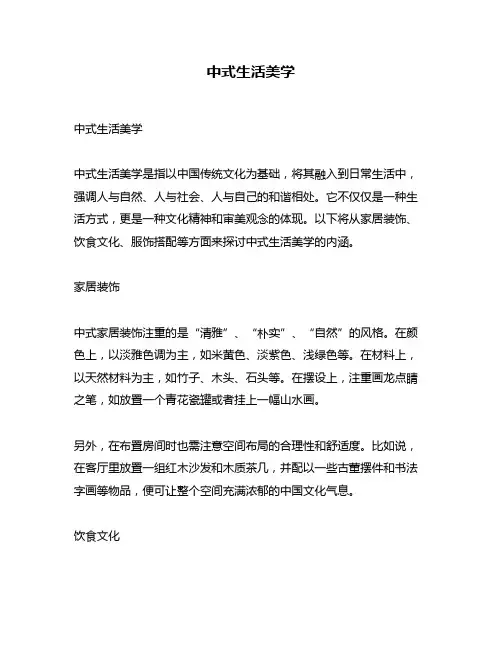 中式生活美学

中式生活美学

中式生活美学是指以中国传统文化为基础，将其融入到日常生活中，强调人与自然、人与社会、人与自己的和谐相处。它不仅仅是一种生活方式，更是一种文化精神和审美观念的体现。以下将从家居装饰、饮食文化、服饰搭配等方面来探讨中式生活美学的内涵。

家居装饰

中式家居装饰注重的是“清雅”、“朴实”、“自然”的风格。在颜色上，以淡雅色调为主，如米黄色、淡紫色、浅绿色等。在材料上，以天然材料为主，如竹子、木头、石头等。在摆设上，注重画龙点睛之笔，如放置一个青花瓷罐或者挂上一幅山水画。

另外，在布置房间时也需注意空间布局的合理性和舒适度。比如说，在客厅里放置一组红木沙发和木质茶几，并配以一些古董摆件和书法字画等物品，便可让整个空间充满浓郁的中国文化气息。

饮食文化